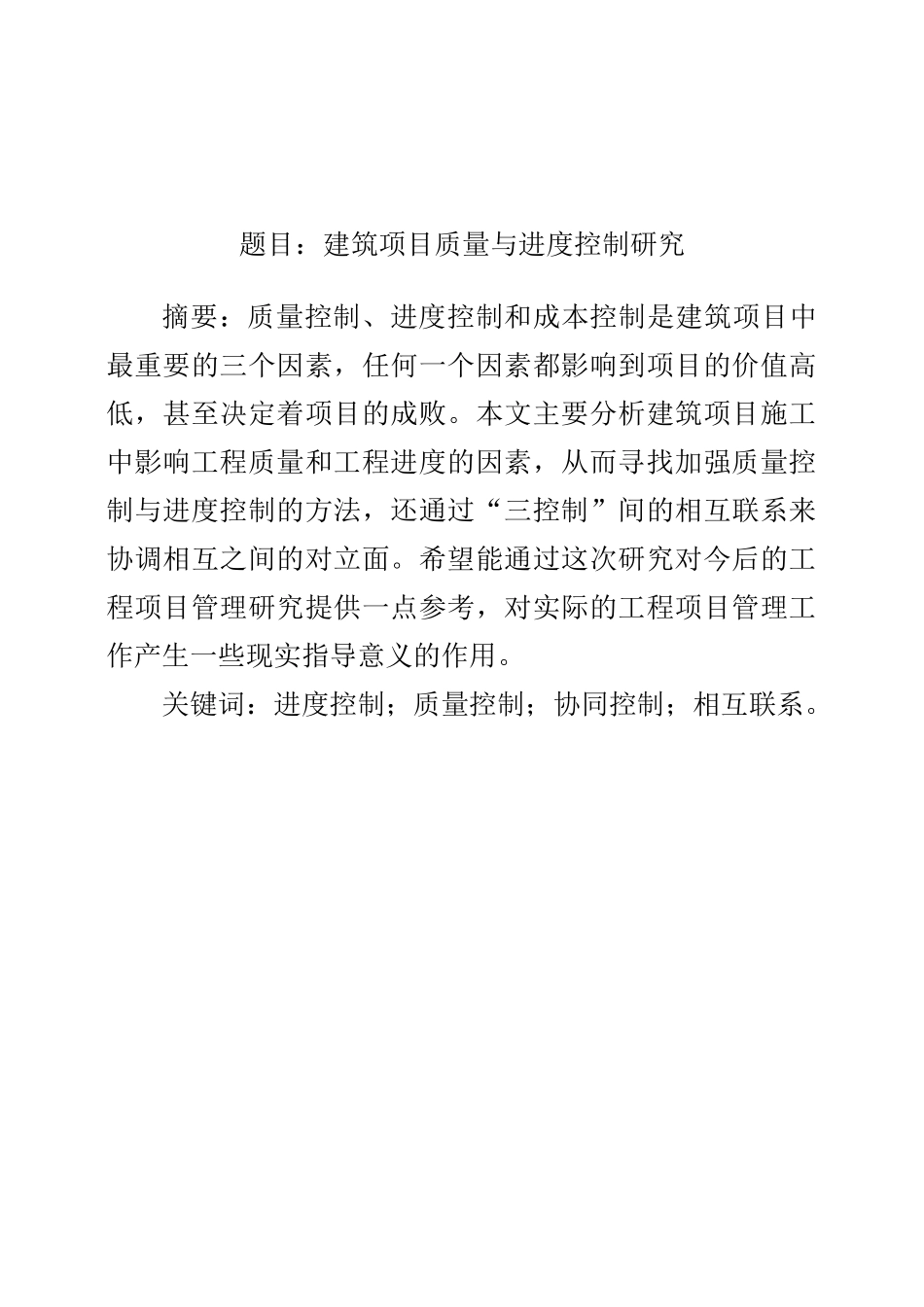 题目：建筑项目质量与进度控制研究

摘要：质量控制、进度控制和成本控制是建筑项目中最重要的三个因素，任何一个因素都影响到项目的价值高低，甚至决定着项目的成败。本文主要分析建筑项目施工中影响工程质量和工程进度的因素，从而寻找加强质量控制与进度控制的方法，还通过“三控制”间的相互联系来协调相互之间的对立面。希望能通过这次研究对今后的工程项目管理研究提供一点参考，对实际的工程项目管理工作产生一些现实指导意义的作用。

关键词：进度控制；质量控制；协同控制；相互联系。